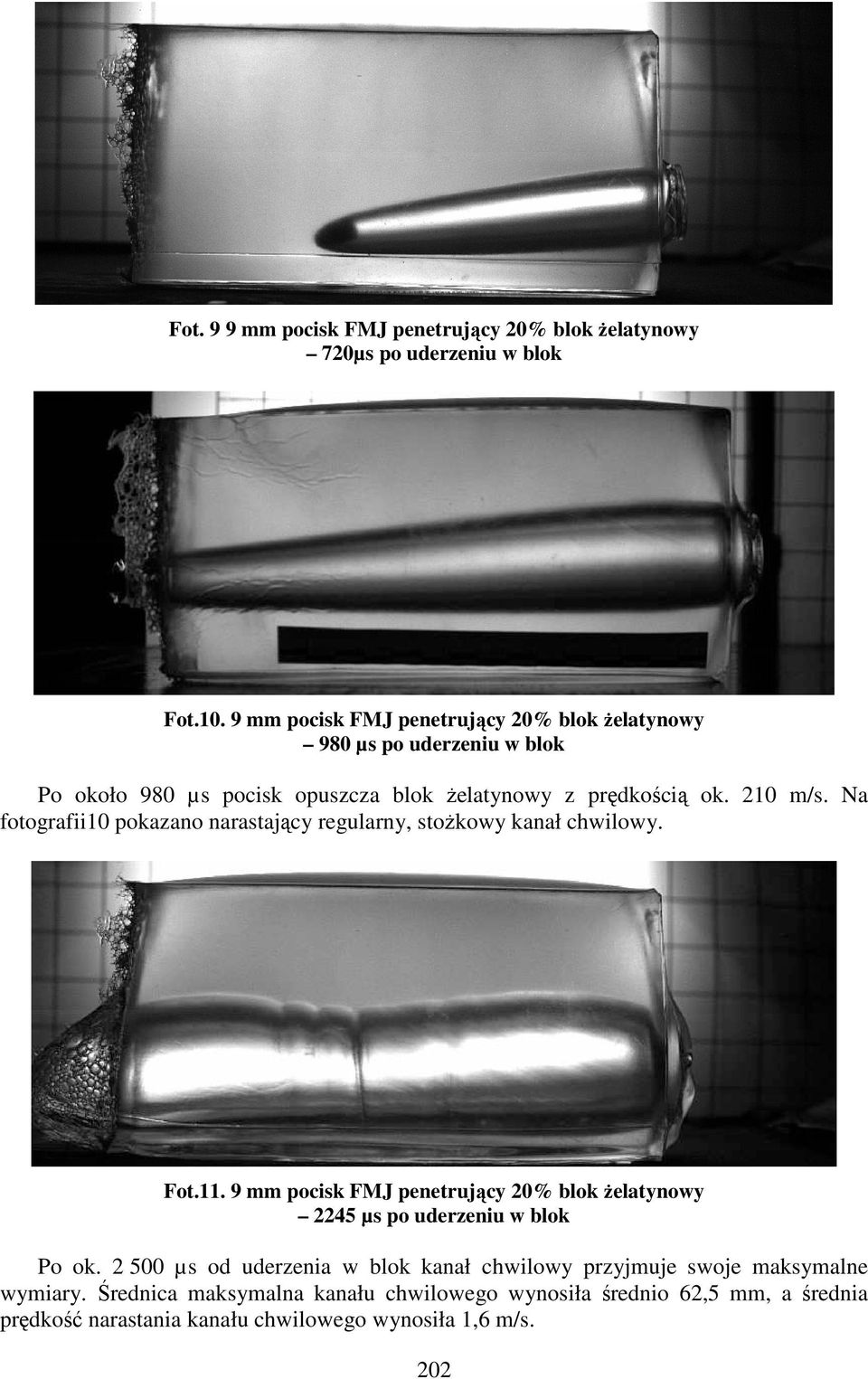 Fot. 9 9 mm pocisk FMJ penetrujący 20% blok żelatynowy – 720µs po uderzeniu w blok

Fot.10. 9 mm pocisk FMJ penetrujący 20% blok żelatynowy – 980 µs po uderzeniu w blok

Po około 980 µs pocisk opuszcza blok żelatynowy z prędkością ok. 210 m/s. Na fotografii10 pokazano narastający regularny, stożkowy kanał chwilowy.

Fot.11. 9 mm pocisk FMJ penetrujący 20% blok żelatynowy – 2245 µs po uderzeniu w blok

Po ok. 2 500 µs od uderzenia w blok kanał chwilowy przyjmuje swoje maksymalne wymiary. Średnica maksymalna kanału chwilowego wynosiła średnio 62,5 mm, a średnia prędkość narastania kanału chwilowego wynosiła 1,6 m/s.

202